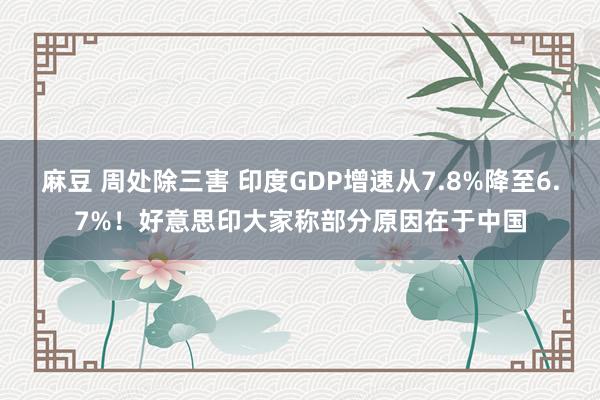 麻豆 周处除三害 印度GDP增速从7.8%降至6.7%！好意思印大家称部分原因在于中国